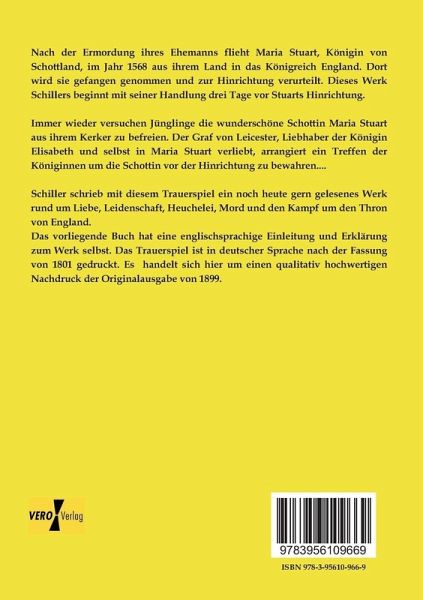 Nach der Ermordung ihres Ehemanns flieht Maria Stuart, Königin von Schottland, im Jahr 1568 aus ihrem Land in das Königreich England. Dort wird sie gefangen genommen und zur Hinrichtung verurteilt. Dieses Werk Schillers beginnt mit seiner Handlung drei Tage vor Stuarts Hinrichtung.

Immer wieder versuchen Jünglinge die wunderschöne Schottin Maria Stuart aus ihrem Kerker zu befreien. Der Graf von Leicester, Liebhaber der Königin Elisabeth und selbst in Maria Stuart verliebt, arrangiert ein Treffen der Königinnen um die Schottin vor der Hinrichtung zu bewahren....

Schiller schrieb mit diesem Trauerspiel ein noch heute gern gelesenes Werk rund um Liebe, Leidenschaft, Heuchelei, Mord und den Kampf um den Thron von England.
Das vorliegende Buch hat eine englischsprachige Einleitung und Erklärung zum Werk selbst. Das Trauerspiel ist in deutscher Sprache nach der Fassung von 1801 gedruckt. Es handelt sich hier um einen qualitativ hochwertigen Nachdruck der Originalausgabe von 1899.

VERO Verlag

9783956109669

ISBN 978-3-95610-966-9